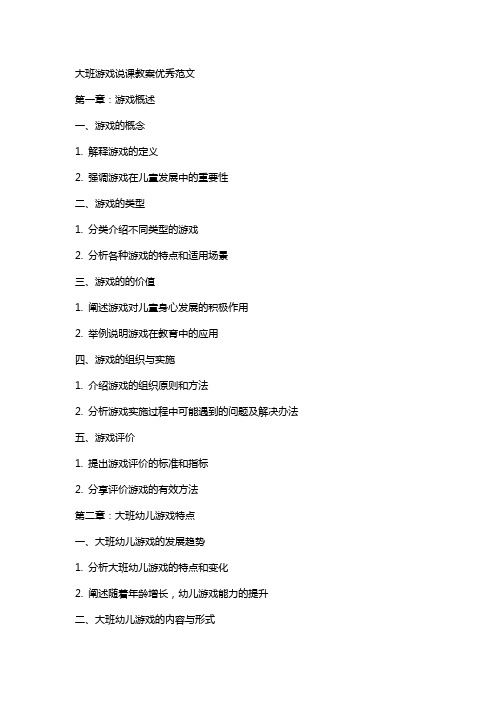 大班游戏说课教案优秀范文

第一章：游戏概述

一、游戏的概念

1. 解释游戏的定义

2. 强调游戏在儿童发展中的重要性

二、游戏的类型

1. 分类介绍不同类型的游戏

2. 分析各种游戏的特点和适用场景

三、游戏的的价值

1. 阐述游戏对儿童身心发展的积极作用

2. 举例说明游戏在教育中的应用

四、游戏的组织与实施

1. 介绍游戏的组织原则和方法

2. 分析游戏实施过程中可能遇到的问题及解决办法

五、游戏评价

1. 提出游戏评价的标准和指标

2. 分享评价游戏的有效方法

第二章：大班幼儿游戏特点

一、大班幼儿游戏的发展趋势

1. 分析大班幼儿游戏的特点和变化

2. 阐述随着年龄增长，幼儿游戏能力的提升

二、大班幼儿游戏的内容与形式